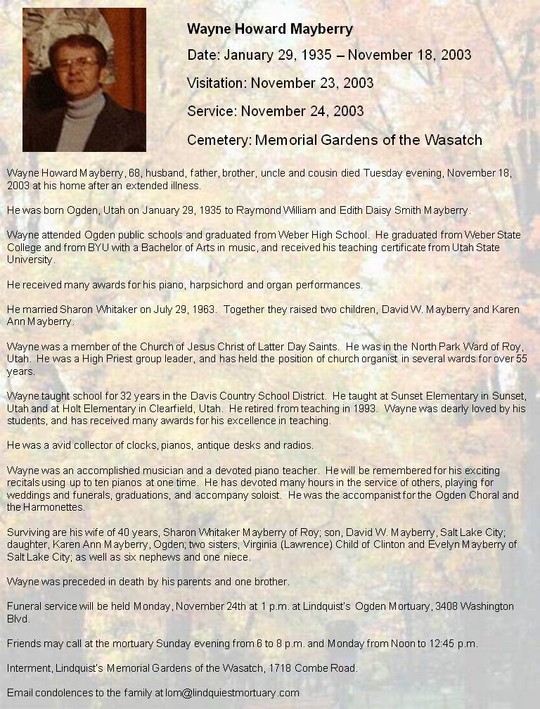 Wayne Howard Mayberry

Date: January 29, 1935 – November 18, 2003

Visitation: November 23, 2003

Service: November 24, 2003

Cemetery: Memorial Gardens of the Wasatch

Wayne Howard Mayberry, 68, husband, father, brother, uncle and cousin died Tuesday evening, November 18, 2003 at his home after an extended illness.

He was born Ogden, Utah on January 29, 1935 to Raymond William and Edith Daisy Smith Mayberry.

Wayne attended Ogden public schools and graduated from Weber High School. He graduated from Weber State College and from BYU with a Bachelor of Arts in music, and received his teaching certificate from Utah State University.

He received many awards for his piano, harpsichord and organ performances.

He married Sharon Whitaker on July 29, 1963. Together they raised two children, David W. Mayberry and Karen Ann Mayberry.

Wayne was a member of the Church of Jesus Christ of Latter Day Saints. He was in the North Park Ward of Roy, Utah. He was a High Priest group leader, and has held the position of church organist in several wards for over 55 years.

Wayne taught school for 32 years in the Davis Country School District. He taught at Sunset Elementary in Sunset, Utah and at Holt Elementary in Clearfield, Utah. He retired from teaching in 1993. Wayne was dearly loved by his students, and has received many awards for his excellence in teaching.

He was a avid collector of clocks, pianos, antique desks and radios.

Wayne was an accomplished musician and a devoted piano teacher. He will be remembered for his exciting recitals using up to ten pianos at one time. He has devoted many hours in the service of others, playing for weddings and funerals, graduations, and accompany soloist. He was the accompanist for the Ogden Choral and the Harmonettes.

Surviving are his wife of 40 years, Sharon Whitaker Mayberry of Roy; son, David W. Mayberry, Salt Lake City; daughter, Karen Ann Mayberry, Ogden; two sisters, Virginia (Lawrence) Child of Clinton and Evelyn Mayberry of Salt Lake City; as well as six nephews and one niece.

Wayne was preceded in death by his parents and one brother.

Funeral service will be held Monday, November 24th at 1 p.m. at Lindquist's Ogden Mortuary, 3408 Washington Blvd.

Friends may call at the mortuary Sunday evening from 6 to 8 p.m. and Monday from Noon to 12:45 p.m.

Interment, Lindquist's Memorial Gardens of the Wasatch, 1718 Combe Road.

Email condolences to the family at lom@lindquiestmortuary.com